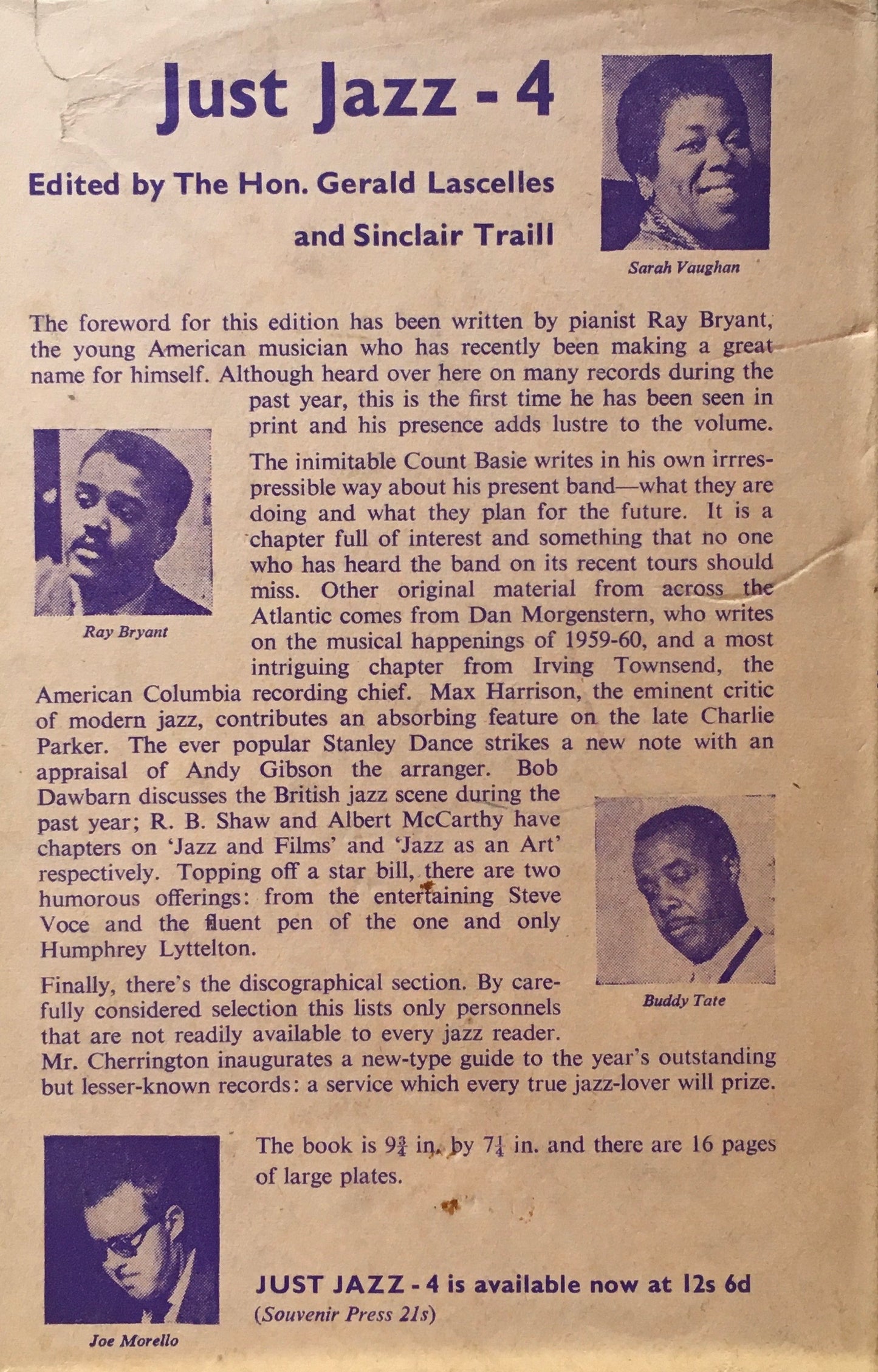 Just Jazz - 4

Edited by The Hon. Gerald Lascelles and Sinclair Traill

Sarah Vaughan

The foreword for this edition has been written by pianist Ray Bryant, the young American musician who has recently been making a great name for himself. Although heard over here on many records during the past year, this is the first time he has been seen in print and his presence adds lustre to the volume.

Ray Bryant

The inimitable Count Basie writes in his own irrrespressible way about his present band—what they are doing and what they plan for the future. It is a chapter full of interest and something that no one who has heard the band on its recent tours should miss. Other original material from across the Atlantic comes from Dan Morgenstern, who writes on the musical happenings of 1959-60, and a most intriguing chapter from Irving Townsend, the American Columbia recording chief. Max Harrison, the eminent critic of modern jazz, contributes an absorbing feature on the late Charlie Parker. The ever popular Stanley Dance strikes a new note with an appraisal of Andy Gibson the arranger. Bob Dawbarn discusses the British jazz scene during the past year; R. B. Shaw and Albert McCarthy have chapters on 'Jazz and Films' and 'Jazz as an Art' respectively. Topping off a star bill, there are two humorous offerings: from the entertaining Steve Voce and the fluent pen of the one and only Humphrey Lyttelton.

Buddy Tate

Finally, there's the discographical section. By carefully considered selection this lists only personnels that are not readily available to every jazz reader. Mr. Cherrington inaugurates a new-type guide to the year's outstanding but lesser-known records: a service which every true jazz-lover will prize.

The book is $9\frac{3}{4}$ in. by $7\frac{1}{4}$ in. and there are 16 pages of large plates.

JUST JAZZ - 4 is available now at 12s 6d
(Souvenir Press 21s)

Joe Morello